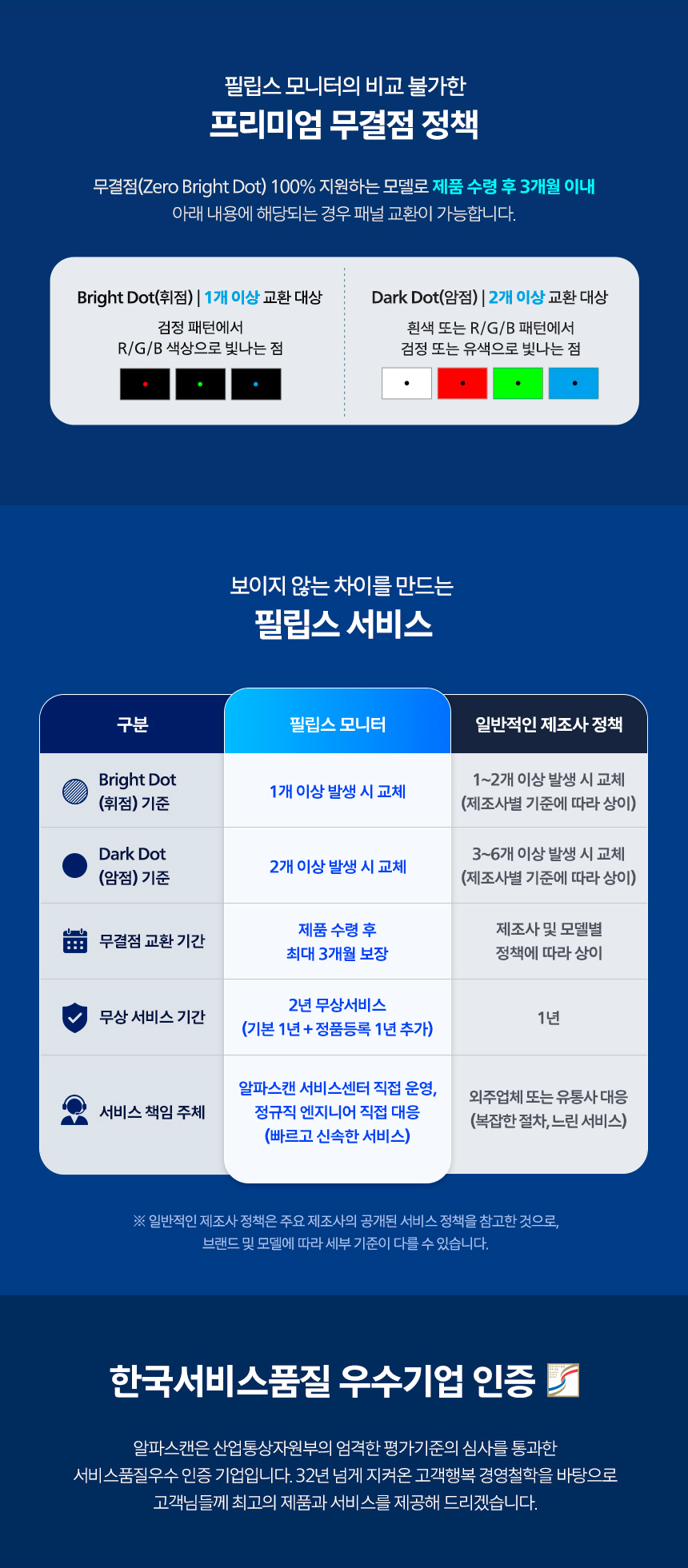 필립스 모니터의 비교 불가한
프리미엄 무결점 정책

무결점(Zero Bright Dot) 100% 지원하는 모델로 제품 수령 후 3개월 이내
아래 내용에 해당되는 경우 패널 교환이 가능합니다.

Bright Dot(휘점) | 1개 이상 교환 대상
검정 패턴에서
R/G/B 색상으로 빛나는 점

Dark Dot(암점) | 2개 이상 교환 대상
흰색 또는 R/G/B 패턴에서
검정 또는 유색으로 빛나는 점

보이지 않는 차이를 만드는
필립스 서비스

| 구분 | 필립스 모니터 | 일반적인 제조사 정책 |
|---|---|---|
| Bright Dot (휘점) 기준 | 1개 이상 발생 시 교체 | 1~2개 이상 발생 시 교체 (제조사별 기준에 따라 상이) |
| Dark Dot (암점) 기준 | 2개 이상 발생 시 교체 | 3~6개 이상 발생 시 교체 (제조사별 기준에 따라 상이) |
| 무결점 교환 기간 | 제품 수령 후 최대 3개월 보장 | 제조사 및 모델별 정책에 따라 상이 |
| 무상 서비스 기간 | 2년 무상서비스 (기본 1년 + 정품등록 1년 추가) | 1년 |
| 서비스 책임 주체 | 알파스캔 서비스센터 직접 운영, 정규직 엔지니어 직접 대응 (빠르고 신속한 서비스) | 외주업체 또는 유통사 대응 (복잡한 절차, 느린 서비스) |

※ 일반적인 제조사 정책은 주요 제조사의 공개된 서비스 정책을 참고한 것으로,
브랜드 및 모델에 따라 세부 기준이 다를 수 있습니다.

한국서비스품질 우수기업 인증

알파스캔은 산업통상자원부의 엄격한 평가기준의 심사를 통과한
서비스품질우수 인증 기업입니다. 32년 넘게 지켜온 고객행복 경영철학을 바탕으로
고객님들께 최고의 제품과 서비스를 제공해 드리겠습니다.